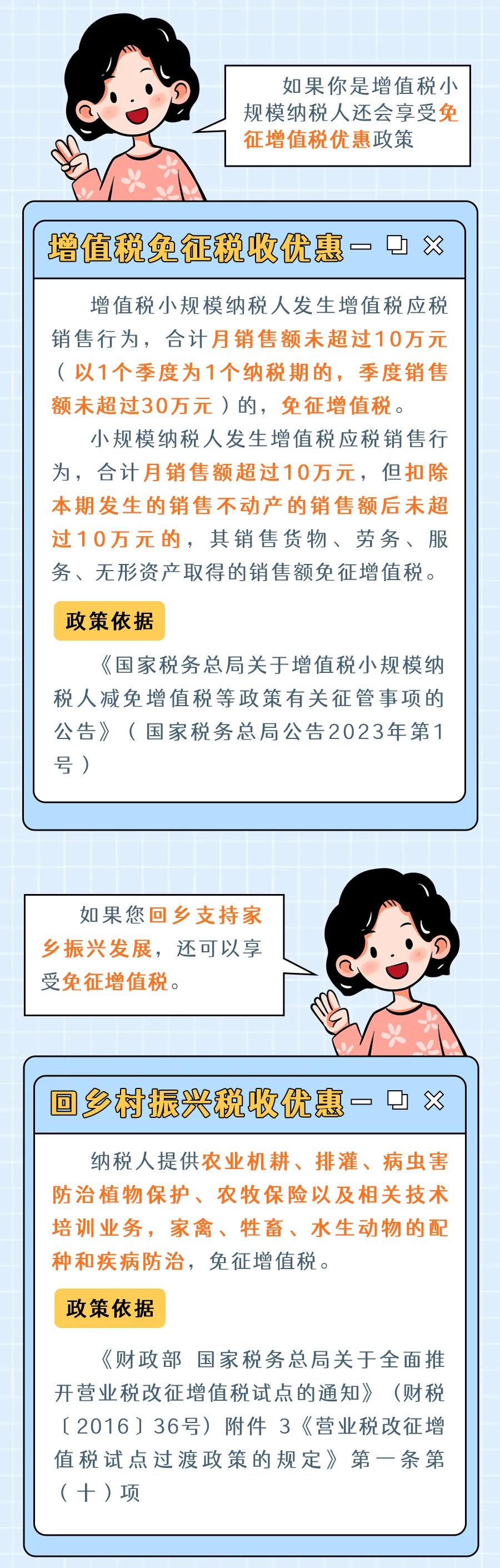 如果你是增值税小规模纳税人还会享受免征增值税优惠政策

增值税免征税收优惠

增值税小规模纳税人发生增值税应税销售行为，合计月销售额未超过10万元（以1个季度为1个纳税期的，季度销售额未超过30万元）的，免征增值税。

小规模纳税人发生增值税应税销售行为，合计月销售额超过10万元，但扣除本期发生的销售不动产的销售额后未超过10万元的，其销售货物、劳务、服务、无形资产取得的销售额免征增值税。

政策依据

《国家税务总局关于增值税小规模纳税人减免增值税等政策有关征管事项的公告》（国家税务总局公告2023年第1号）

如果您回乡支持家乡振兴发展，还可以享受免征增值税。

回乡村振兴税收优惠

纳税人提供农业机耕、排灌、病虫害防治植物保护、农牧保险以及相关技术培训业务，家禽、牲畜、水生动物的配种和疾病防治，免征增值税。

政策依据

《财政部 国家税务总局关于全面推开营业税改征增值税试点的通知》（财税〔2016〕36号）附件 3《营业税改征增值税试点过渡政策的规定》第一条第（十）项